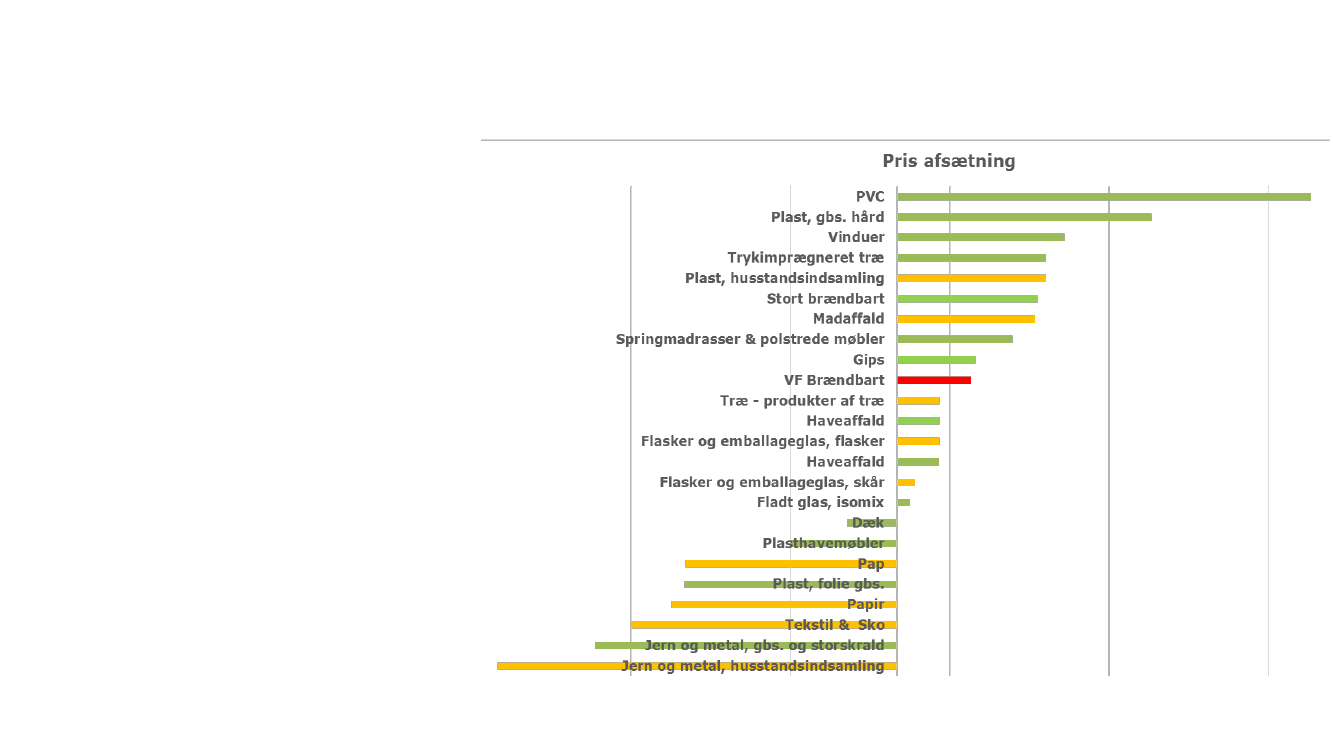 Pris afsætning

PVC
Plast, gbs. hård
Vinduer
Trykimprægneret træ
Plast, husstandsindsamling
Stort brændbart
Madaffald
Springmadrasser & polstrede møbler
Gips
VF Brændbart
Træ - produkter af træ
Haveaffald
Flasker og emballageglas, flasker
Haveaffald
Flasker og emballageglas, skår
Fladt glas, isomix
Dæk
Plasthavemøbler
Pap
Plast, folie gbs.
Papir
Tekstil & Sko
Jern og metal, gbs. og storskrald
Jern og metal, husstandsindsamling